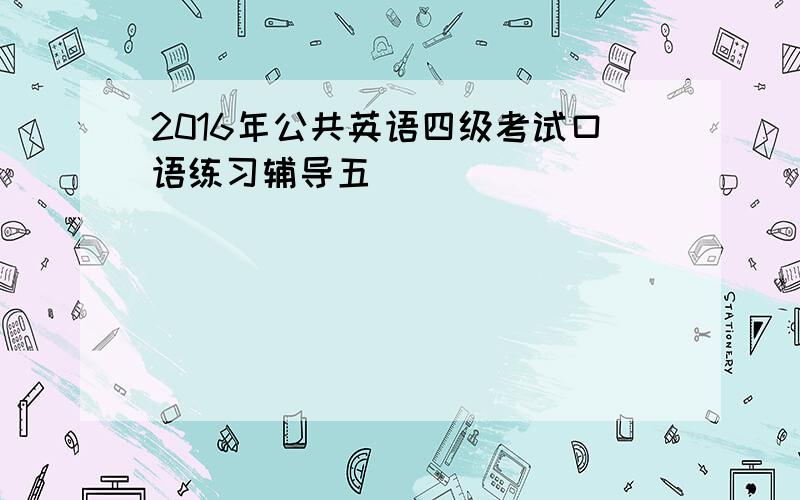 2016年公共英语四级考试口语练习辅导五

STATIONERY